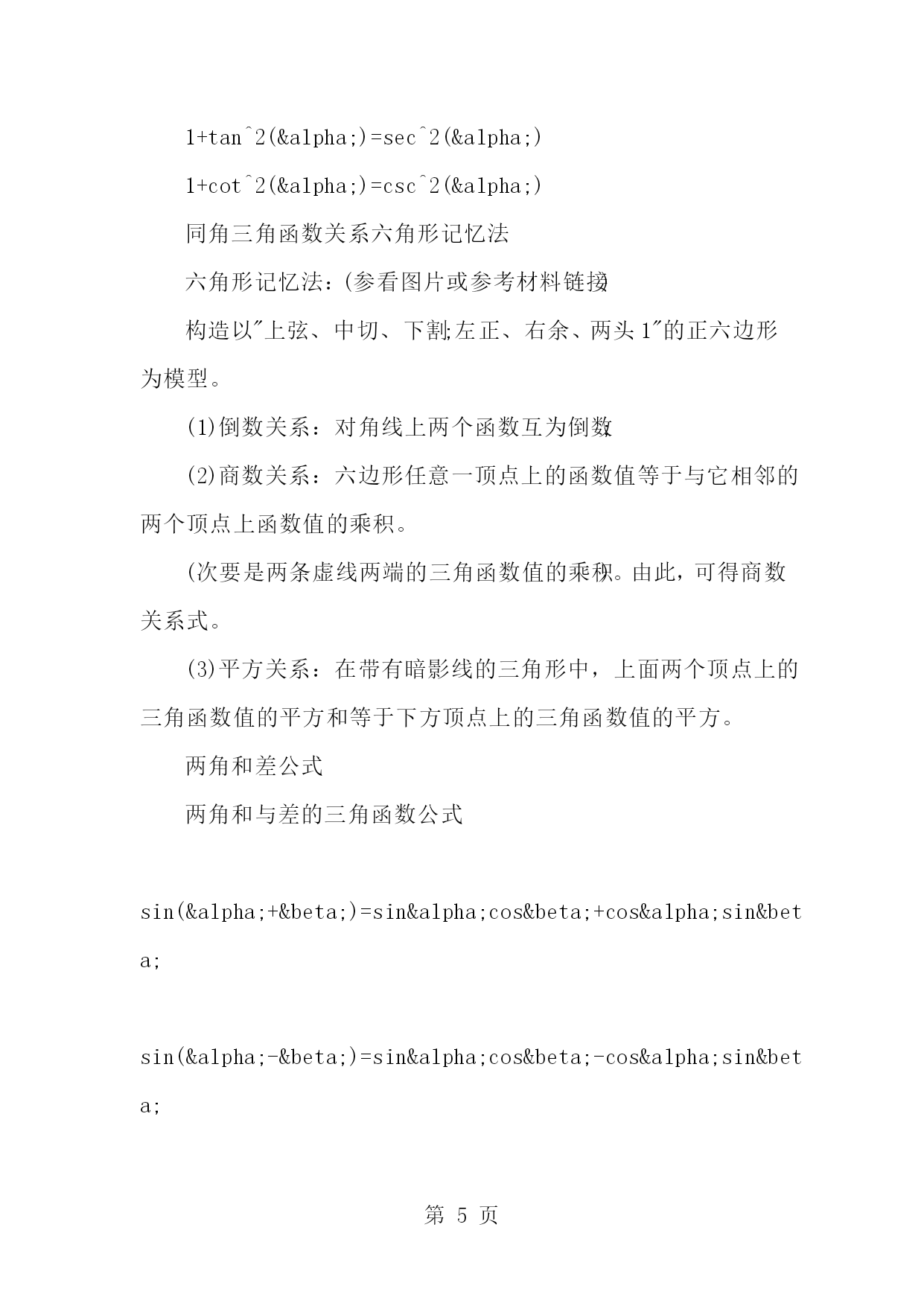 1+tan^2(&alpha;)=sec^2(&alpha;)

1+cot^2(&alpha;)=csc^2(&alpha;)

同角三角函数关系六角形记忆法

六角形记忆法：(参看图片或参考材料链接)

构造以"上弦、中切、下割;左正、右余、两头1"的正六边形为模型。

(1)倒数关系：对角线上两个函数互为倒数;

(2)商数关系：六边形任意一顶点上的函数值等于与它相邻的两个顶点上函数值的乘积。

(次要是两条虚线两端的三角函数值的乘积)。由此，可得商数关系式。

(3)平方关系：在带有暗影线的三角形中，上面两个顶点上的三角函数值的平方和等于下方顶点上的三角函数值的平方。

两角和差公式

两角和与差的三角函数公式

sin(&alpha;+&beta;)=sin&alpha;cos&beta;+cos&alpha;sin&beta;

sin(&alpha;-&beta;)=sin&alpha;cos&beta;-cos&alpha;sin&beta;

第 5 页